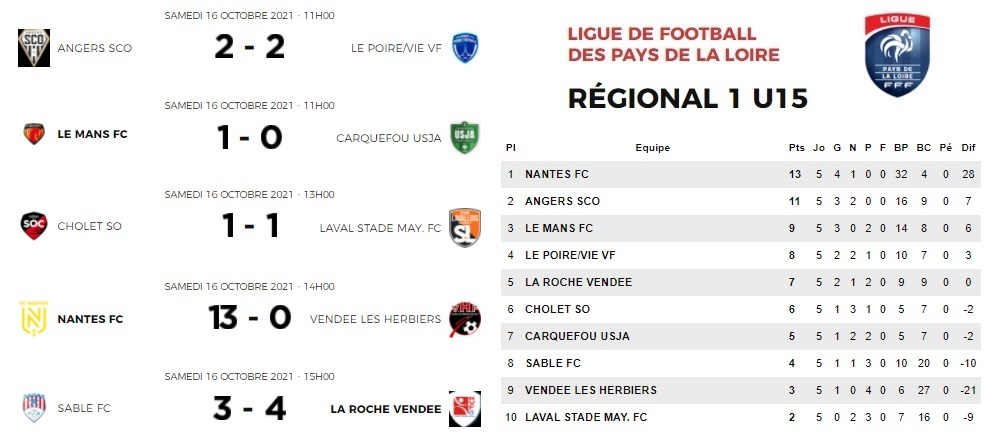 SAMEDI 16 OCTOBRE 2021 - 11H00
ANGERS SCO
2 - 2
LE POIRE/VIE VF

SAMEDI 16 OCTOBRE 2021 - 11H00
LE MANS FC
1 - 0
CARQUEFOU USJA

SAMEDI 16 OCTOBRE 2021 - 13H00
CHOLET SO
1 - 1
LAVAL STADE MAY. FC

SAMEDI 16 OCTOBRE 2021 - 14H00
NANTES FC
13 - 0
VENDEE LES HERBIERS

SAMEDI 16 OCTOBRE 2021 - 15H00
SABLE FC
3 - 4
LA ROCHE VENDEE

LIGUE DE FOOTBALL
DES PAYS DE LA LOIRE

RÉGIONAL 1 U15

| Pl | Equipe | Pts | Jo | G | N | P | F | BP | BC | Pé | Dif |
|---|---|---|---|---|---|---|---|---|---|---|---|
| 1 | NANTES FC | 13 | 5 | 4 | 1 | 0 | 0 | 32 | 4 | 0 | 28 |
| 2 | ANGERS SCO | 11 | 5 | 3 | 2 | 0 | 0 | 16 | 9 | 0 | 7 |
| 3 | LE MANS FC | 9 | 5 | 3 | 0 | 2 | 0 | 14 | 8 | 0 | 6 |
| 4 | LE POIRE/VIE VF | 8 | 5 | 2 | 2 | 1 | 0 | 10 | 7 | 0 | 3 |
| 5 | LA ROCHE VENDEE | 7 | 5 | 2 | 1 | 2 | 0 | 9 | 9 | 0 | 0 |
| 6 | CHOLET SO | 6 | 5 | 1 | 3 | 1 | 0 | 5 | 7 | 0 | -2 |
| 7 | CARQUEFOU USJA | 5 | 5 | 1 | 2 | 2 | 0 | 5 | 7 | 0 | -2 |
| 8 | SABLE FC | 4 | 5 | 1 | 1 | 3 | 0 | 10 | 20 | 0 | -10 |
| 9 | VENDEE LES HERBIERS | 3 | 5 | 1 | 0 | 4 | 0 | 6 | 27 | 0 | -21 |
| 10 | LAVAL STADE MAY. FC | 2 | 5 | 0 | 2 | 3 | 0 | 7 | 16 | 0 | -9 |